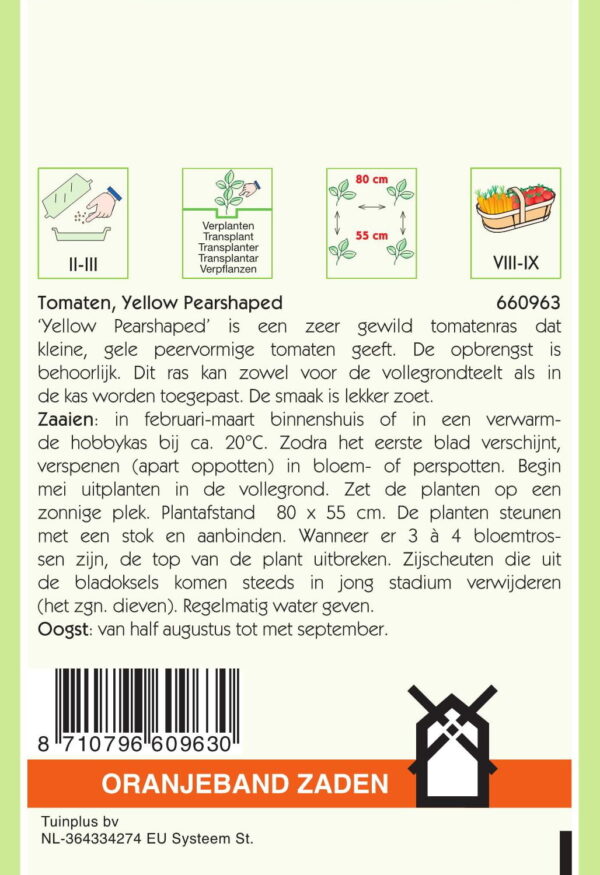 II-III

Verplanten
Transplant
Transplanter
Transplantar
Verpflanzen

80 cm
55 cm

VIII-IX

Tomaten, Yellow Pearshaped 660963

'Yellow Pearshaped' is een zeer gewild tomatenras dat kleine, gele peervormige tomaten geeft. De opbrengst is behoorlijk. Dit ras kan zowel voor de vollegrondteelt als in de kas worden toegepast. De smaak is lekker zoet.

Zaaien: in februari-maart binnenshuis of in een verwarmde hobbykas bij ca. 20°C. Zodra het eerste blad verschijnt, verspenen (apart oppotten) in bloem- of perspotten. Begin mei uitplanten in de vollegrond. Zet de planten op een zonnige plek. Plantafstand 80 x 55 cm. De planten steunen met een stok en aanbinden. Wanneer er 3 à 4 bloemtrossen zijn, de top van de plant uitbreken. Zijscheuten die uit de bladoksels komen steeds in jong stadium verwijderen (het zgn. dieven). Regelmatig water geven.

Oogst: van half augustus tot met september.

8 710796 609630

ORANJEBAND ZADEN

Tuinplus bv
NL-364334274 EU Systeem St.